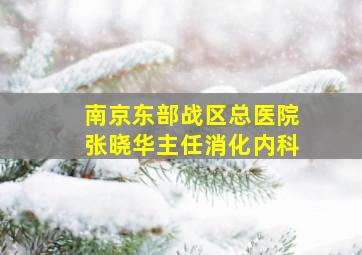 南京东部战区总医院
张晓华主任消化内科